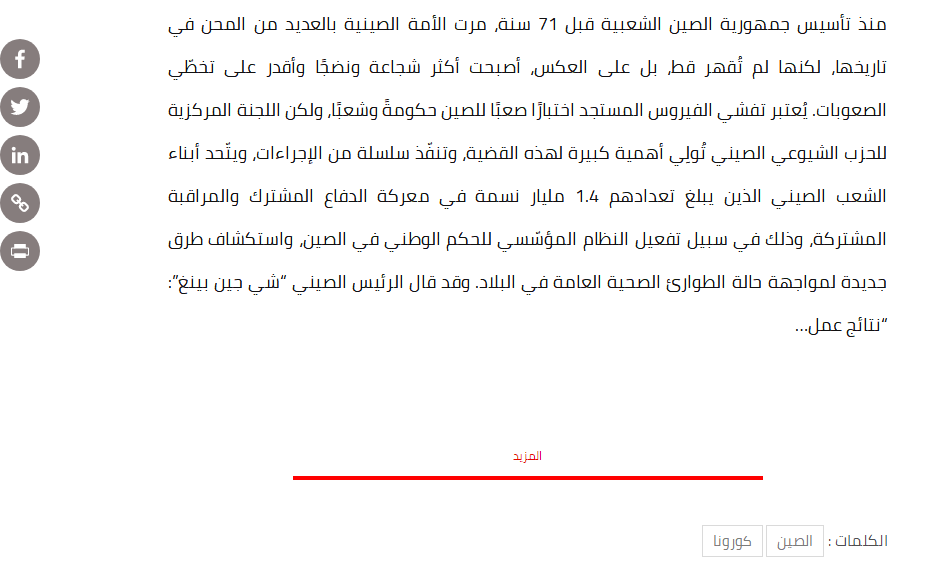 منذ تأسيس جمهورية الصين الشعبية قبل 71 سنة، مرت الأمة الصينية بالعديد من المحن في تاريخها، لكنها لم تُقهر قط، بل على العكس، أصبحت أكثر شجاعة ونضجًا وأقدر على تخطّي الصعوبات. يُعتبر تفشي الفيروس المستجد اختبارًا صعبًا للصين حكومةً وشعبًا، ولكن اللجنة المركزية للحزب الشيوعي الصيني تُولي أهمية كبيرة لهذه القضية، وتنفّذ سلسلة من الإجراءات، ويتّحد أبناء الشعب الصيني الذين يبلغ تعدادهم 1.4 مليار نسمة في معركة الدفاع المشترك والمراقبة المشتركة، وذلك في سبيل تفعيل النظام المؤسّسي للحكم الوطني في الصين، واستكشاف طرق جديدة لمواجهة حالة الطوارئ الصحية العامة في البلاد. وقد قال الرئيس الصيني "شي جين بينغ": "نتائج عمل...

المزيد

الكلمات : الصين كورونا